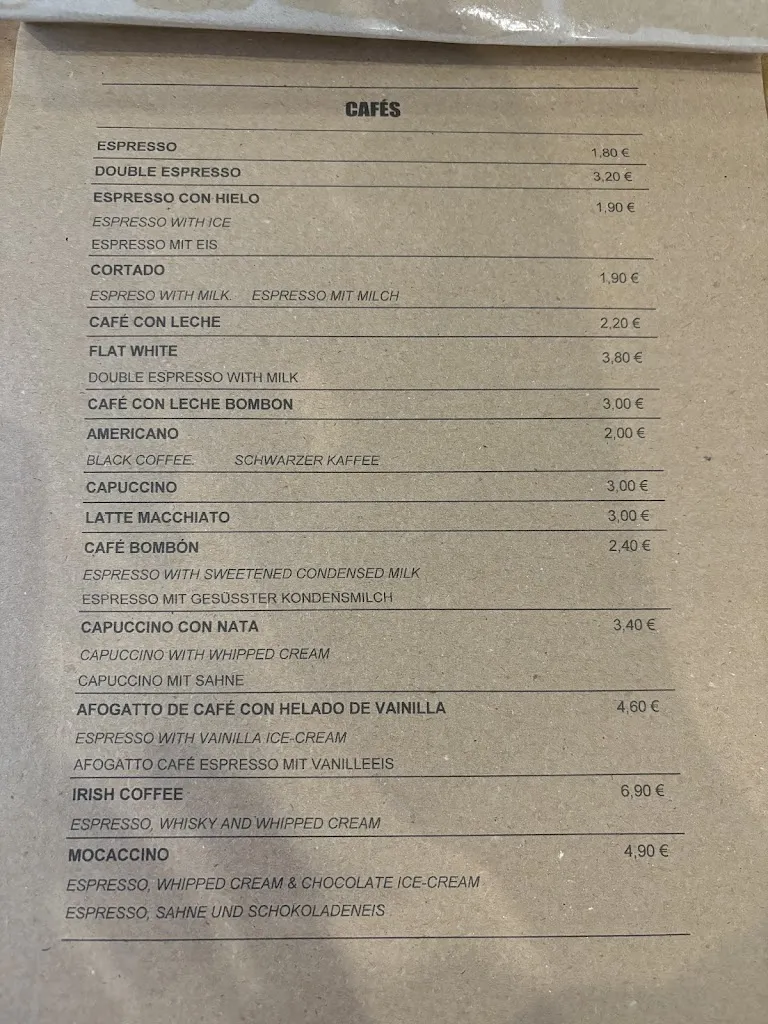 CAFÉS

ESPRESSO 1,80 €

DOUBLE ESPRESSO 3,20 €

ESPRESSO CON HIELO 1,90 €
ESPRESSO WITH ICE
ESPRESSO MIT EIS

CORTADO 1,90 €
ESPRESO WITH MILK. ESPRESSO MIT MILCH

CAFÉ CON LECHE 2,20 €

FLAT WHITE 3,80 €
DOUBLE ESPRESSO WITH MILK

CAFÉ CON LECHE BOMBON 3,00 €

AMERICANO 2,00 €
BLACK COFFEE. SCHWARZER KAFFEE

CAPUCCINO 3,00 €

LATTE MACCHIATO 3,00 €

CAFÉ BOMBÓN 2,40 €
ESPRESSO WITH SWEETENED CONDENSED MILK
ESPRESSO MIT GESÜSSTER KONDENSMILCH

CAPUCCINO CON NATA 3,40 €
CAPUCCINO WITH WHIPPED CREAM
CAPUCCINO MIT SAHNE

AFOGATTO DE CAFÉ CON HELADO DE VAINILLA 4,60 €
ESPRESSO WITH VAINILLA ICE-CREAM
AFOGATTO CAFÉ ESPRESSO MIT VANILLEEIS

IRISH COFFEE 6,90 €
ESPRESSO, WHISKY AND WHIPPED CREAM

MOCACCINO 4,90 €
ESPRESSO, WHIPPED CREAM & CHOCOLATE ICE-CREAM
ESPRESSO, SAHNE UND SCHOKOLADENEIS